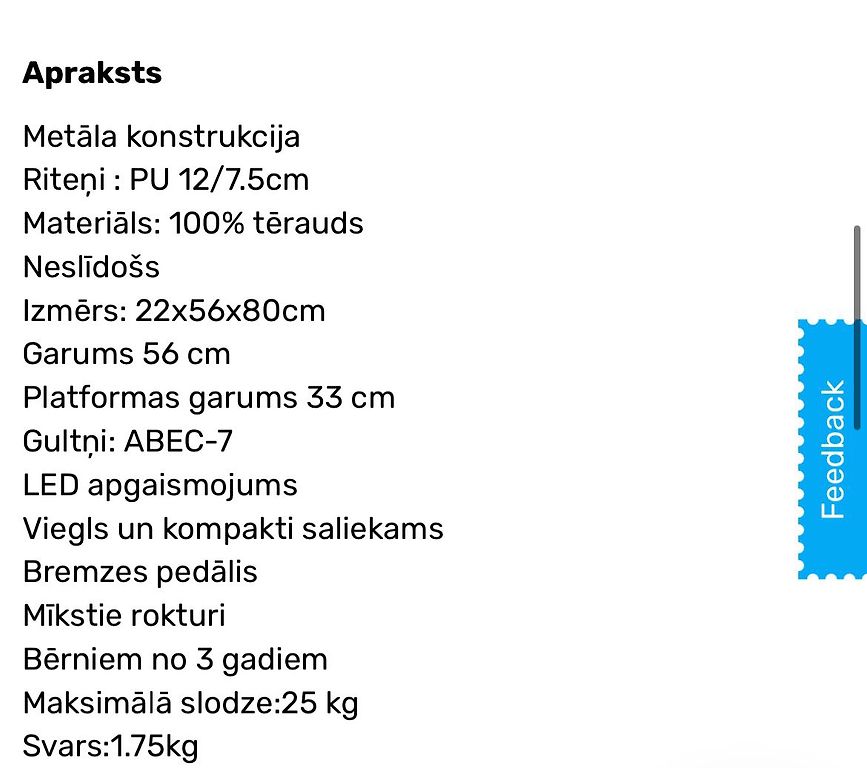 Apraksts

Metāla konstrukcija
Riteņi : PU 12/7.5cm
Materiāls: 100% tērauds
Neslīdošs
Izmērs: 22x56x80cm
Garums 56 cm
Platformas garums 33 cm
Gultņi: ABEC-7
LED apgaismojums
Viegls un kompakti saliekams
Bremzes pedālis
Mīkstie rokturi
Bērniem no 3 gadiem
Maksimālā slodze:25 kg
Svars:1.75kg

Feedback